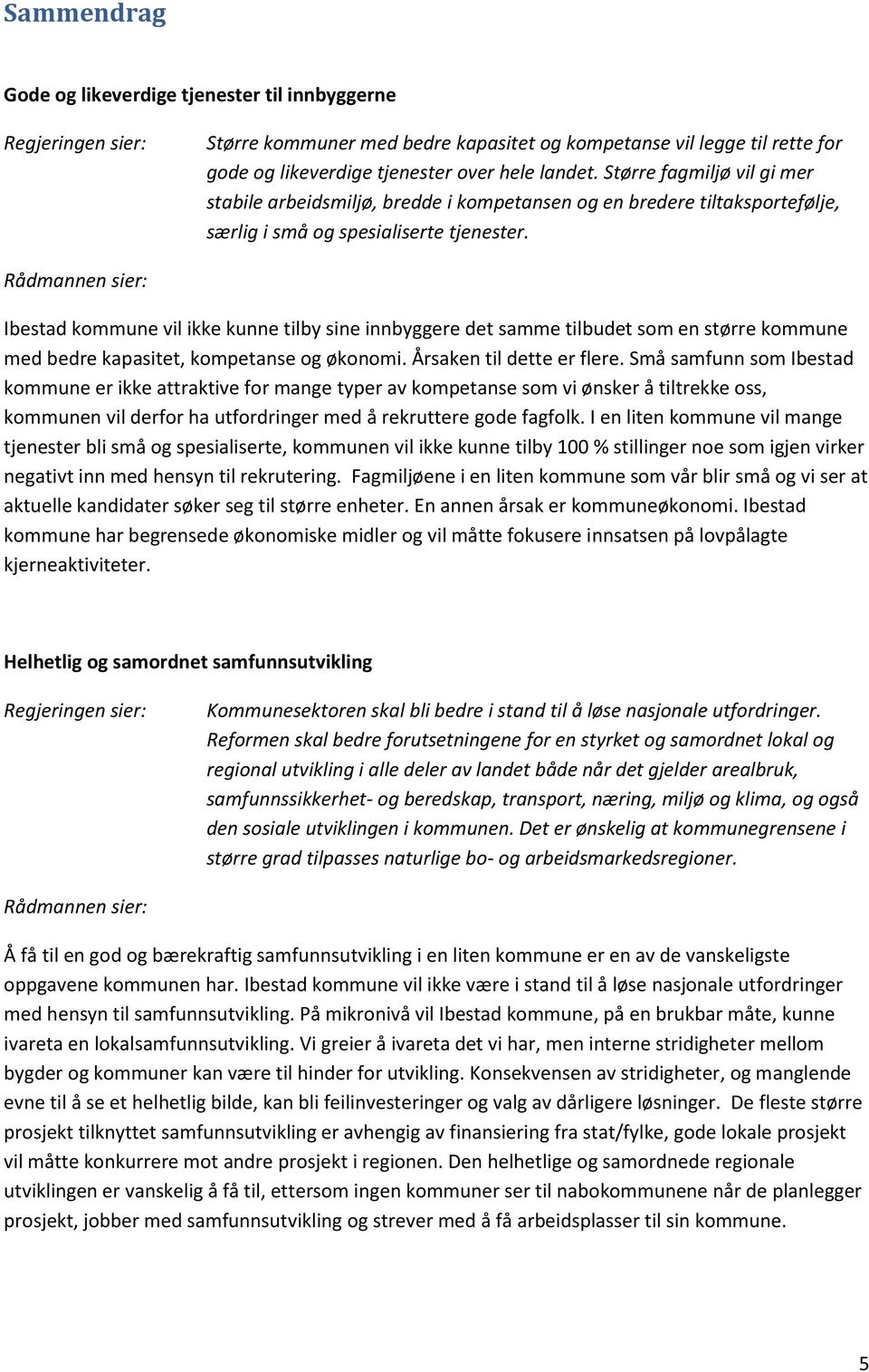 Sammendrag

Gode og likeverdige tjenester til innbyggerne

Regjeringen sier:

Større kommuner med bedre kapasitet og kompetanse vil legge til rette for gode og likeverdige tjenester over hele landet. Større fagmiljø vil gi mer stabile arbeidsmiljø, bredde i kompetansen og en bredere tiltaksportefølje, særlig i små og spesialiserte tjenester.

Rådmannen sier:

Ibestad kommune vil ikke kunne tilby sine innbyggere det samme tilbudet som en større kommune med bedre kapasitet, kompetanse og økonomi. Årsaken til dette er flere. Små samfunn som Ibestad kommune er ikke attraktive for mange typer av kompetanse som vi ønsker å tiltrekke oss, kommunen vil derfor ha utfordringer med å rekruttere gode fagfolk. I en liten kommune vil mange tjenester bli små og spesialiserte, kommunen vil ikke kunne tilby 100 % stillinger noe som igjen virker negativt inn med hensyn til rekrutering. Fagmiljøene i en liten kommune som vår blir små og vi ser at aktuelle kandidater søker seg til større enheter. En annen årsak er kommuneøkonomi. Ibestad kommune har begrensede økonomiske midler og vil måtte fokusere innsatsen på lovpålagte kjerneaktiviteter.

Helhetlig og samordnet samfunnsutvikling

Regjeringen sier:

Kommunesektoren skal bli bedre i stand til å løse nasjonale utfordringer. Reformen skal bedre forutsetningene for en styrket og samordnet lokal og regional utvikling i alle deler av landet både når det gjelder arealbruk, samfunnssikkerhet- og beredskap, transport, næring, miljø og klima, og også den sosiale utviklingen i kommunen. Det er ønskelig at kommunegrensene i større grad tilpasses naturlige bo- og arbeidsmarkedsregioner.

Rådmannen sier:

Å få til en god og bærekraftig samfunnsutvikling i en liten kommune er en av de vanskeligste oppgavene kommunen har. Ibestad kommune vil ikke være i stand til å løse nasjonale utfordringer med hensyn til samfunnsutvikling. På mikronivå vil Ibestad kommune, på en brukbar måte, kunne ivareta en lokalsamfunnsutvikling. Vi greier å ivareta det vi har, men interne stridigheter mellom bygder og kommuner kan være til hinder for utvikling. Konsekvensen av stridigheter, og manglende evne til å se et helhetlig bilde, kan bli feilinvesteringer og valg av dårligere løsninger. De fleste større prosjekt tilknyttet samfunnsutvikling er avhengig av finansiering fra stat/fylke, gode lokale prosjekt vil måtte konkurrere mot andre prosjekt i regionen. Den helhetlige og samordnede regionale utviklingen er vanskelig å få til, ettersom ingen kommuner ser til nabokommunene når de planlegger prosjekt, jobber med samfunnsutvikling og strever med å få arbeidsplasser til sin kommune.

5